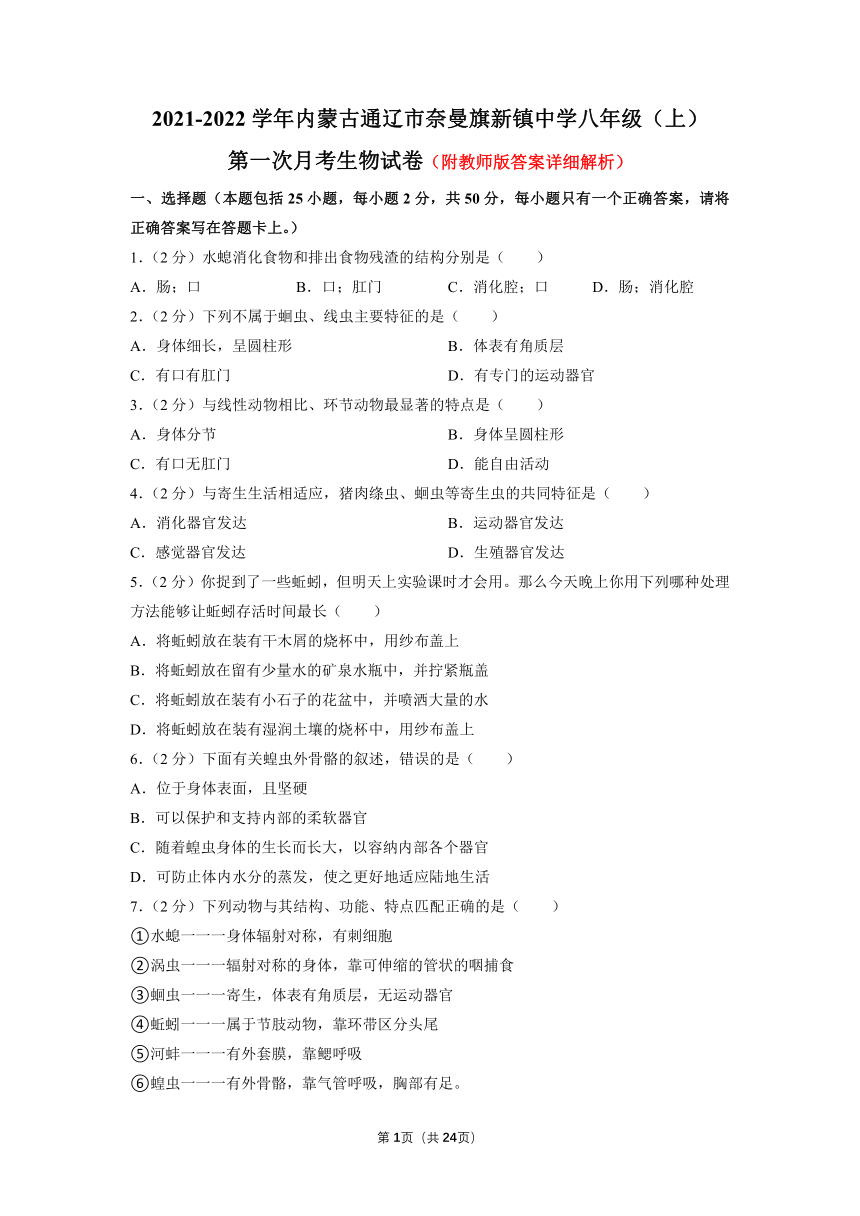 2021-2022 学年内蒙古通辽市奈曼旗新镇中学八年级（上）第一次月考生物试卷（附教师版答案详细解析）

一、选择题（本题包括 25 小题，每小题 2 分，共 50 分，每小题只有一个正确答案，请将正确答案写在答题卡上。）

1.（2 分）水螅消化食物和排出食物残渣的结构分别是（　　）

A．肠；口　　B．口；肛门　　C．消化腔；口　　D．肠；消化腔

2.（2 分）下列不属于蛔虫、线虫主要特征的是（　　）

A．身体细长，呈圆柱形　　B．体表有角质层

C．有口有肛门　　D．有专门的运动器官

3.（2 分）与线性动物相比、环节动物最显著的特点是（　　）

A．身体分节　　B．身体呈圆柱形

C．有口无肛门　　D．能自由活动

4.（2 分）与寄生生活相适应，猪肉绦虫、蛔虫等寄生虫的共同特征是（　　）

A．消化器官发达　　B．运动器官发达

C．感觉器官发达　　D．生殖器官发达

5.（2 分）你捉到了一些蚯蚓，但明天上实验课时才会用。那么今天晚上你用下列哪种处理方法能够让蚯蚓存活时间最长（　　）

A．将蚯蚓放在装有干木屑的烧杯中，用纱布盖上

B．将蚯蚓放在留有少量水的矿泉水瓶中，并拧紧瓶盖

C．将蚯蚓放在装有小石子的花盆中，并喷洒大量的水

D．将蚯蚓放在装有湿润土壤的烧杯中，用纱布盖上

6.（2 分）下面有关蝗虫外骨骼的叙述，错误的是（　　）

A．位于身体表面，且坚硬

B．可以保护和支持内部的柔软器官

C．随着蝗虫身体的生长而长大，以容纳内部各个器官

D．可防止体内水分的蒸发，使之更好地适应陆地生活

7.（2 分）下列动物与其结构、功能、特点匹配正确的是（　　）

①水螅一一一身体辐射对称，有刺细胞

②涡虫一一一辐射对称的身体，靠可伸缩的管状的咽捕食

③蛔虫一一一寄生，体表有角质层，无运动器官

④蚯蚓一一一属于节肢动物，靠环带区分头尾

⑤河蚌一一一有外套膜，靠鳃呼吸

⑥蝗虫一一一有外骨骼，靠气管呼吸，胸部有足。

第 1页（共 24页）